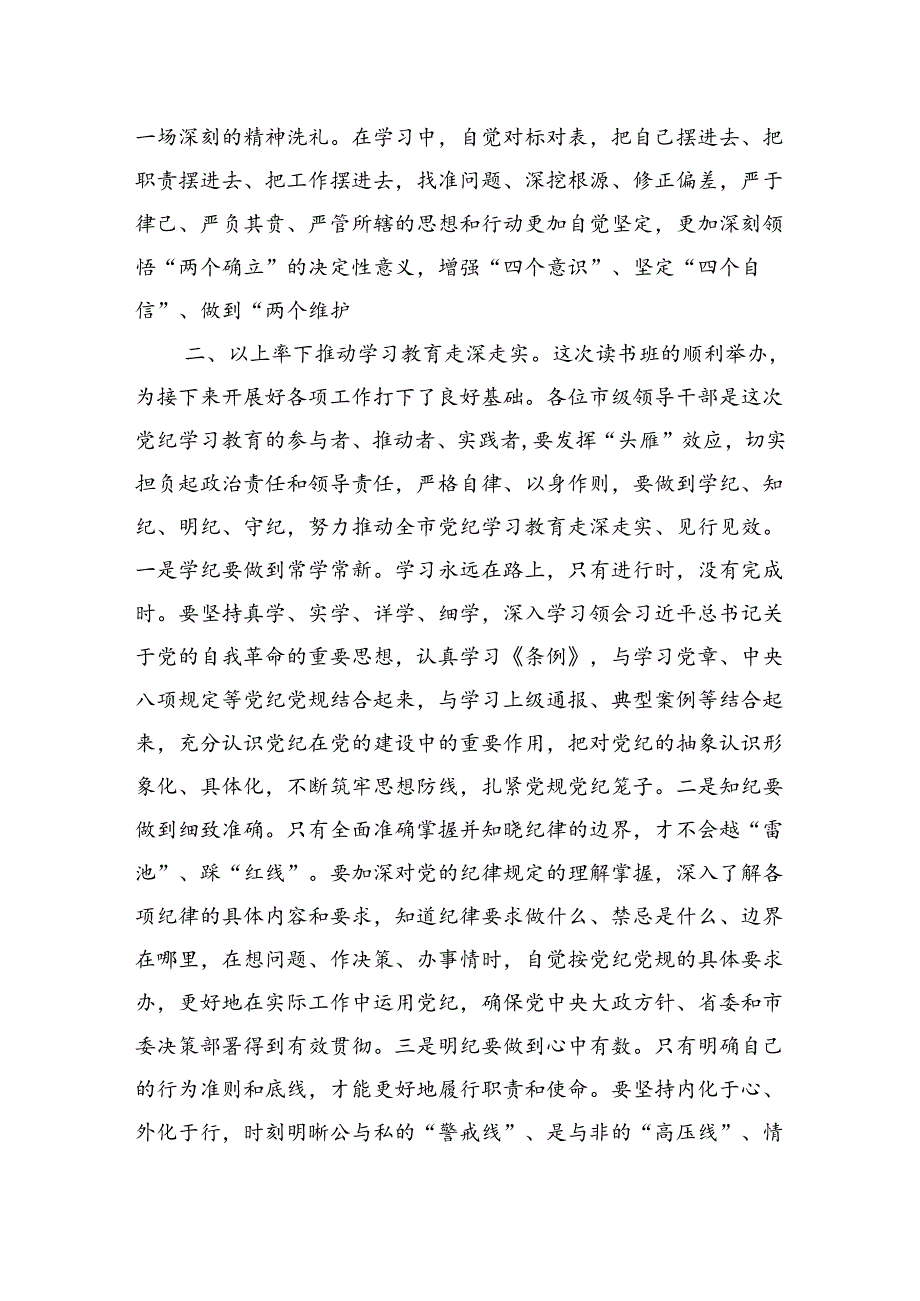 一场深刻的精神洗礼。在学习中，自觉对标对表，把自己摆进去、把职责摆进去、把工作摆进去，找准问题、深挖根源、修正偏差，严于律己、严负其责、严管所辖的思想和行动更加自觉坚定，更加深刻领悟“两个确立”的决定性意义，增强“四个意识”、坚定“四个自信”、做到“两个维护

二、以上率下推动学习教育走深走实。这次读书班的顺利举办，为接下来开展好各项工作打下了良好基础。各位市级领导干部是这次党纪学习教育的参与者、推动者、实践者，要发挥“头雁”效应，切实担负起政治责任和领导责任，严格自律、以身作则，要做到学纪、知纪、明纪、守纪，努力推动全市党纪学习教育走深走实、见行见效。一是学纪要做到常学常新。学习永远在路上，只有进行时，没有完成时。要坚持真学、实学、详学、细学，深入学习领会习近平总书记关于党的自我革命的重要思想，认真学习《条例》，与学习党章、中央八项规定等党纪党规结合起来，与学习上级通报、典型案例等结合起来，充分认识党纪在党的建设中的重要作用，把对党纪的抽象认识形象化、具体化，不断筑牢思想防线，扎紧党规党纪笼子。二是知纪要做到细致准确。只有全面准确掌握并知晓纪律的边界，才不会越“雷池”、踩“红线”。要加深对党的纪律规定的理解掌握，深入了解各项纪律的具体内容和要求，知道纪律要求做什么、禁忌是什么、边界在哪里，在想问题、作决策、办事情时，自觉按党纪党规的具体要求办，更好地在实际工作中运用党纪，确保党中央大政方针、省委和市委决策部署得到有效贯彻。三是明纪要做到心中有数。只有明确自己的行为准则和底线，才能更好地履行职责和使命。要坚持内化于心、外化于行，时刻明晰公与私的“警戒线”、是与非的“高压线”、情